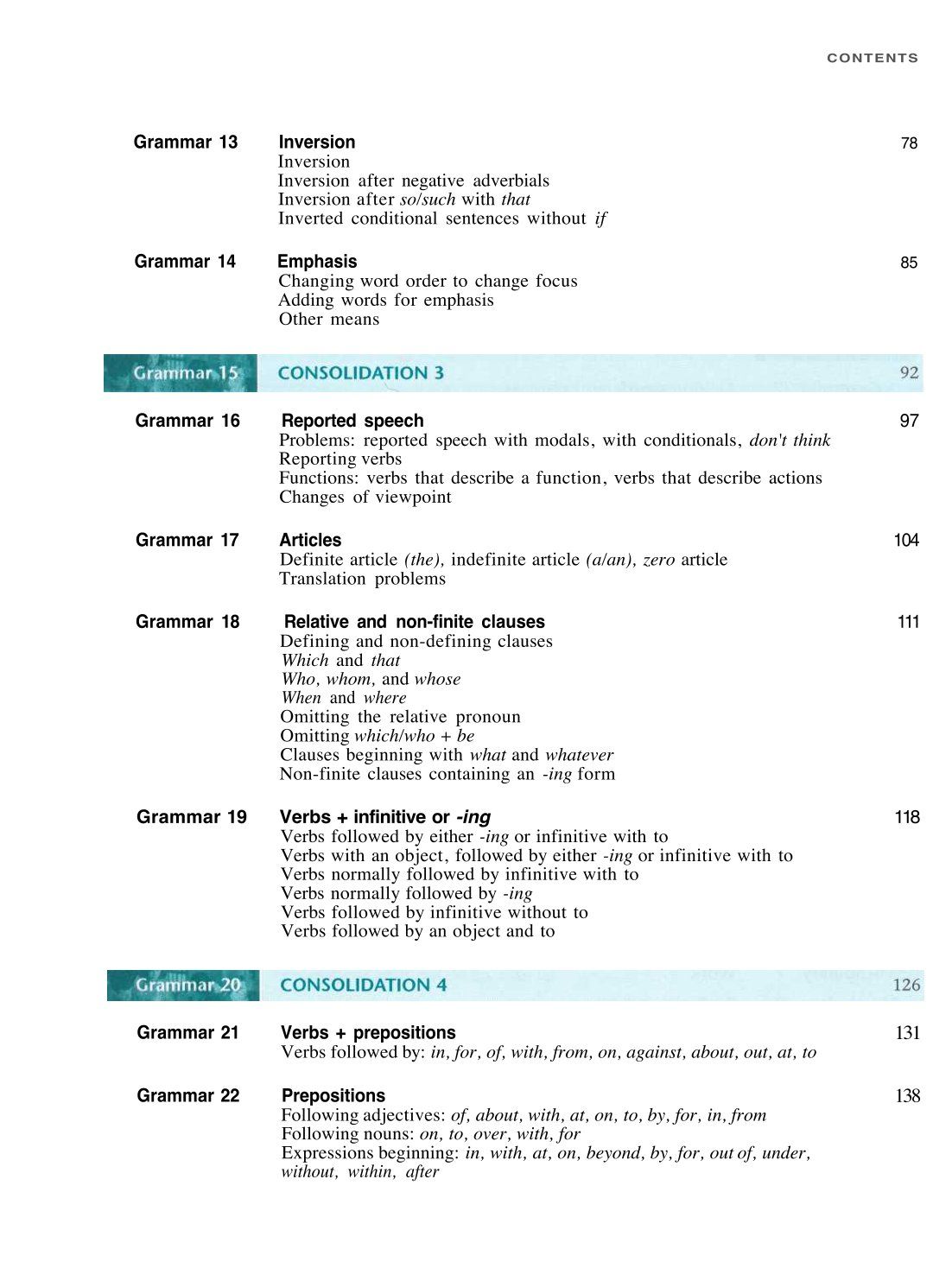 CONTENTS

Grammar 13 Inversion 78
Inversion
Inversion after negative adverbials
Inversion after so/such with that
Inverted conditional sentences without if

Grammar 14 Emphasis 85
Changing word order to change focus
Adding words for emphasis
Other means

Grammar 15 CONSOLIDATION 3 92

Grammar 16 Reported speech 97
Problems: reported speech with modals, with conditionals, don't think
Reporting verbs
Functions: verbs that describe a function, verbs that describe actions
Changes of viewpoint

Grammar 17 Articles 104
Definite article (the), indefinite article (a/an), zero article
Translation problems

Grammar 18 Relative and non-finite clauses 111
Defining and non-defining clauses
Which and that
Who, whom, and whose
When and where
Omitting the relative pronoun
Omitting which/who + be
Clauses beginning with what and whatever
Non-finite clauses containing an -ing form

Grammar 19 Verbs + infinitive or -ing 118
Verbs followed by either -ing or infinitive with to
Verbs with an object, followed by either -ing or infinitive with to
Verbs normally followed by infinitive with to
Verbs normally followed by -ing
Verbs followed by infinitive without to
Verbs followed by an object and to

Grammar 20 CONSOLIDATION 4 126

Grammar 21 Verbs + prepositions 131
Verbs followed by: in, for, of, with, from, on, against, about, out, at, to

Grammar 22 Prepositions 138
Following adjectives: of, about, with, at, on, to, by, for, in, from
Following nouns: on, to, over, with, for
Expressions beginning: in, with, at, on, beyond, by, for, out of, under, without, within, after